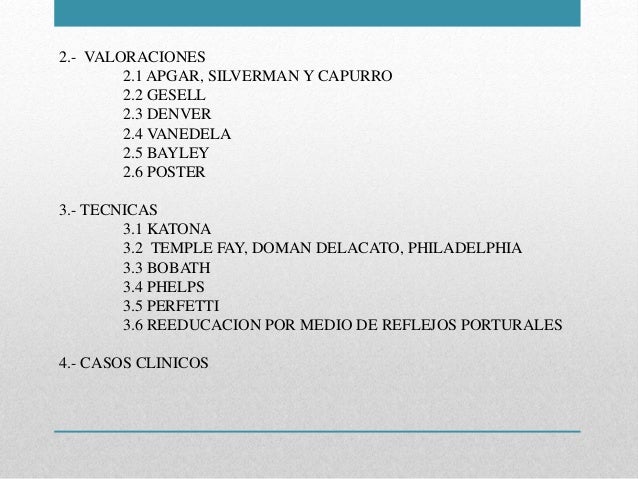 2.- VALORACIONES
2.1 APGAR, SILVERMAN Y CAPURRO
2.2 GESELL
2.3 DENVER
2.4 VANEDELA
2.5 BAYLEY
2.6 POSTER

3.- TECNICAS
3.1 KATONA
3.2 TEMPLE FAY, DOMAN DELACATO, PHILADELPHIA
3.3 BOBATH
3.4 PHELPS
3.5 PERFETTI
3.6 REEDUCACION POR MEDIO DE REFLEJOS PORTURALES

4.- CASOS CLINICOS